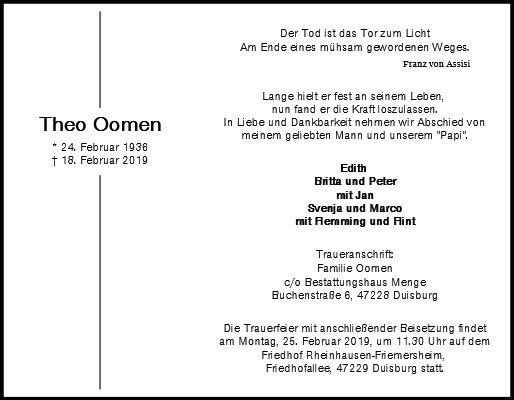 Theo Oomen

* 24. Februar 1936
† 18. Februar 2019

Der Tod ist das Tor zum Licht
Am Ende eines mühsam gewordenen Weges.

Franz von Assisi

Lange hielt er fest an seinem Leben,
nun fand er die Kraft loszulassen.
In Liebe und Dankbarkeit nehmen wir Abschied von meinem geliebten Mann und unserem "Papi".

Edith
Britta und Peter
mit Jan
Svenja und Marco
mit Flemming und Flint

Traueranschrift:
Familie Oomen
c/o Bestattungshaus Menge
Buchenstraße 6, 47228 Duisburg

Die Trauerfeier mit anschließender Beisetzung findet am Montag, 25. Februar 2019, um 11.30 Uhr auf dem Friedhof Rheinhausen-Friemersheim, Friedhofallee, 47229 Duisburg statt.